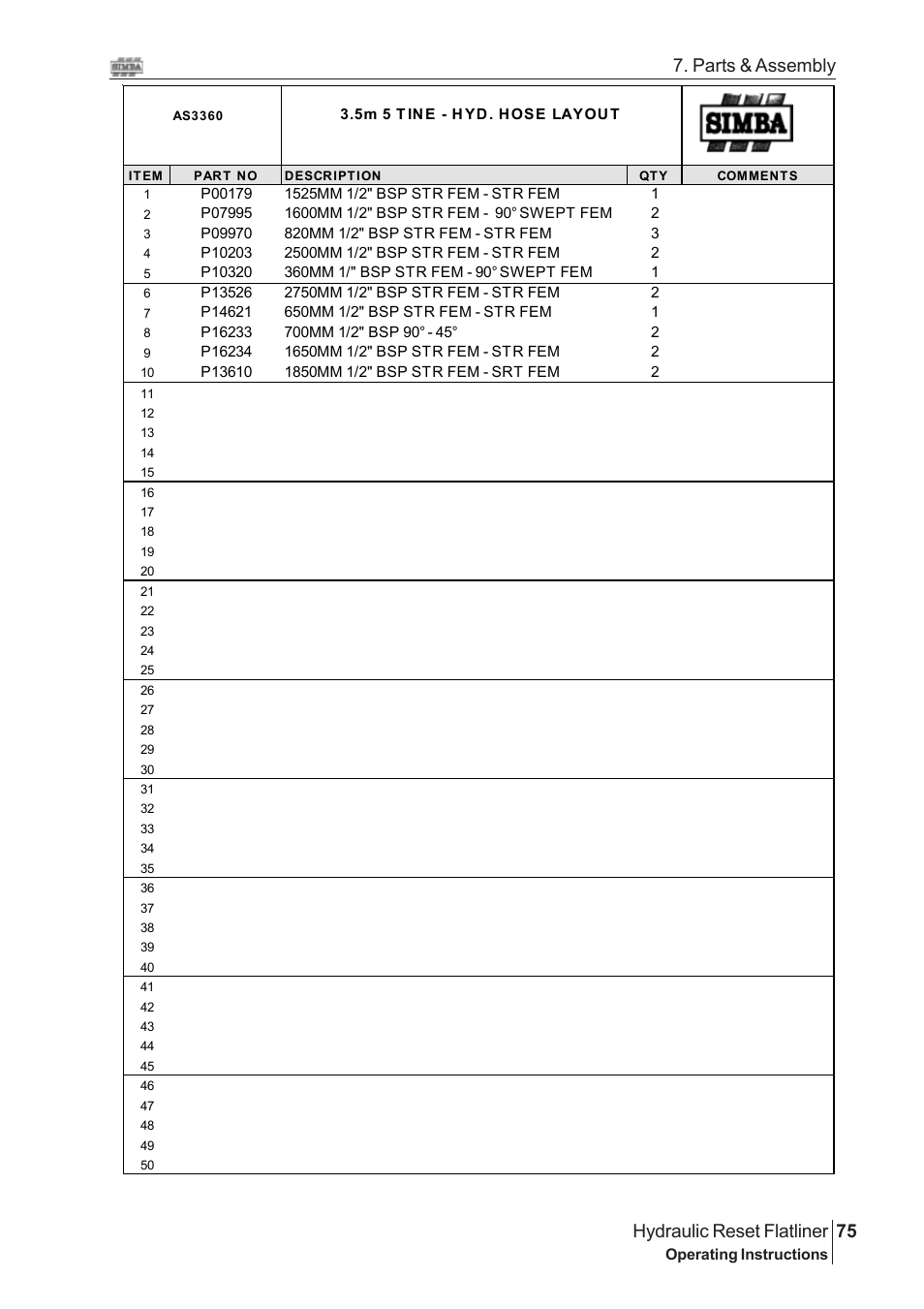 SIMBA

7. Parts & Assembly

AS3360

3.5m 5 TINE - HYD. HOSE LAYOUT

SIMBA

| ITEM | PART NO | DESCRIPTION | QTY | COMMENTS |
|---|---|---|---|---|
| 1 | P00179 | 1525MM 1/2" BSP STR FEM - STR FEM | 1 | |
| 2 | P07995 | 1600MM 1/2" BSP STR FEM - 90° SWEPT FEM | 2 | |
| 3 | P09970 | 820MM 1/2" BSP STR FEM - STR FEM | 3 | |
| 4 | P10203 | 2500MM 1/2" BSP STR FEM - STR FEM | 2 | |
| 5 | P10320 | 360MM 1/" BSP STR FEM - 90° SWEPT FEM | 1 | |
| 6 | P13526 | 2750MM 1/2" BSP STR FEM - STR FEM | 2 | |
| 7 | P14621 | 650MM 1/2" BSP STR FEM - STR FEM | 1 | |
| 8 | P16233 | 700MM 1/2" BSP 90° - 45° | 2 | |
| 9 | P16234 | 1650MM 1/2" BSP STR FEM - STR FEM | 2 | |
| 10 | P13610 | 1850MM 1/2" BSP STR FEM - SRT FEM | 2 | |
| 11 | | | | |
| 12 | | | | |
| 13 | | | | |
| 14 | | | | |
| 15 | | | | |
| 16 | | | | |
| 17 | | | | |
| 18 | | | | |
| 19 | | | | |
| 20 | | | | |
| 21 | | | | |
| 22 | | | | |
| 23 | | | | |
| 24 | | | | |
| 25 | | | | |
| 26 | | | | |
| 27 | | | | |
| 28 | | | | |
| 29 | | | | |
| 30 | | | | |
| 31 | | | | |
| 32 | | | | |
| 33 | | | | |
| 34 | | | | |
| 35 | | | | |
| 36 | | | | |
| 37 | | | | |
| 38 | | | | |
| 39 | | | | |
| 40 | | | | |
| 41 | | | | |
| 42 | | | | |
| 43 | | | | |
| 44 | | | | |
| 45 | | | | |
| 46 | | | | |
| 47 | | | | |
| 48 | | | | |
| 49 | | | | |
| 50 | | | | |

Hydraulic Reset Flatliner 75
Operating Instructions